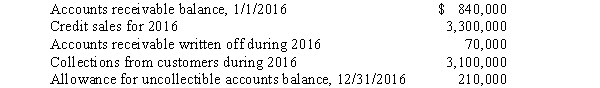 | | |
|---|---|
| Accounts receivable balance, 1/1/2016 | $ 840,000 |
| Credit sales for 2016 | 3,300,000 |
| Accounts receivable written off during 2016 | 70,000 |
| Collections from customers during 2016 | 3,100,000 |
| Allowance for uncollectible accounts balance, 12/31/2016 | 210,000 |